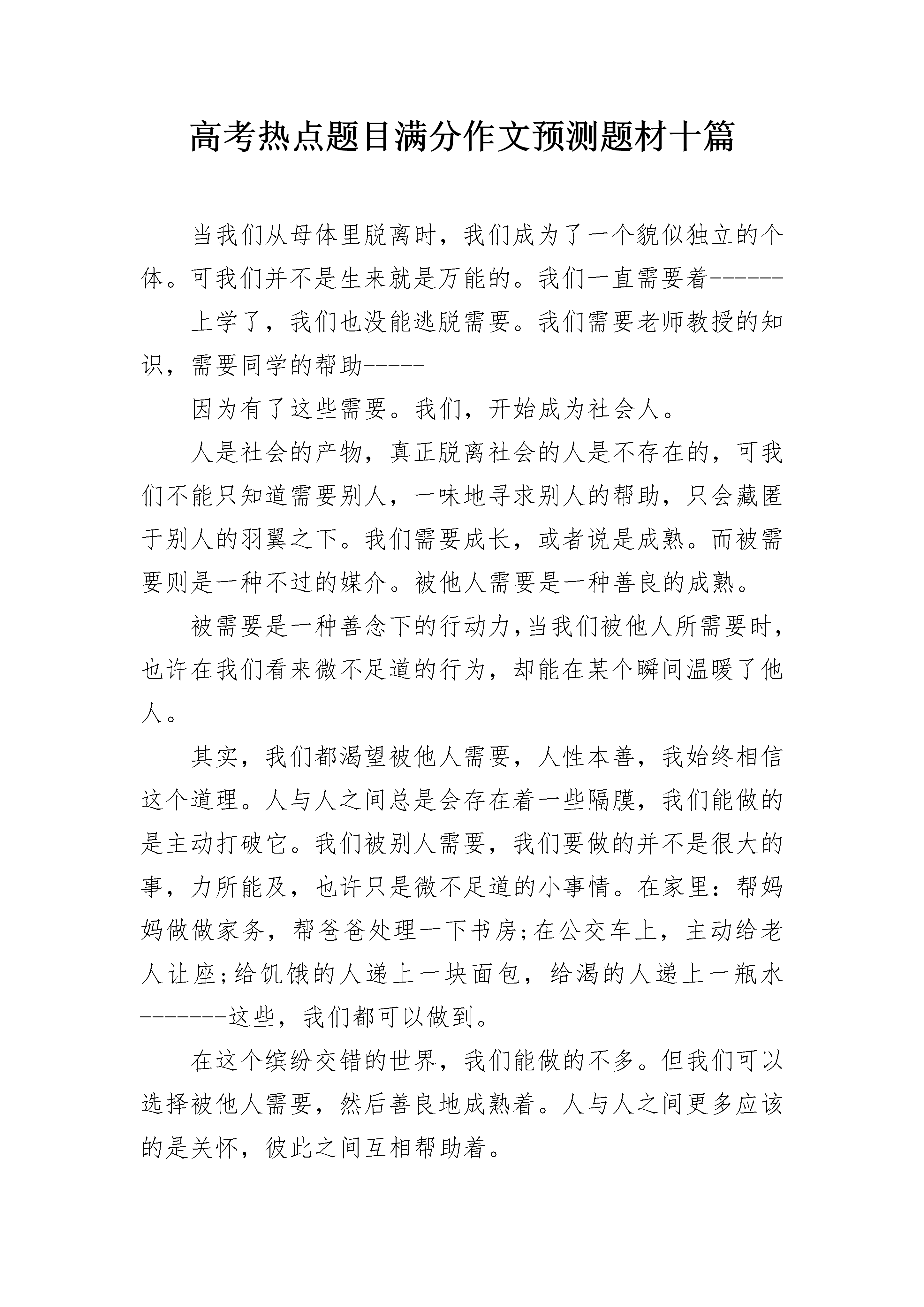 高考热点题目满分作文预测题材十篇

当我们从母体里脱离时，我们成为了一个貌似独立的个体。可我们并不是生来就是万能的。我们一直需要着------

上学了，我们也没能逃脱需要。我们需要老师教授的知识，需要同学的帮助-----

因为有了这些需要。我们，开始成为社会人。

人是社会的产物，真正脱离社会的人是不存在的，可我们不能只知道需要别人，一味地寻求别人的帮助，只会藏匿于别人的羽翼之下。我们需要成长，或者说是成熟。而被需要则是一种不过的媒介。被他人需要是一种善良的成熟。

被需要是一种善念下的行动力，当我们被他人所需要时，也许在我们看来微不足道的行为，却能在某个瞬间温暖了他人。

其实，我们都渴望被他人需要，人性本善，我始终相信这个道理。人与人之间总是会存在着一些隔膜，我们能做的是主动打破它。我们被别人需要，我们要做的并不是很大的事，力所能及，也许只是微不足道的小事情。在家里：帮妈妈做做家务，帮爸爸处理一下书房；在公交车上，主动给老人让座；给饥饿的人递上一块面包，给渴的人递上一瓶水-------这些，我们都可以做到。

在这个缤纷交错的世界，我们能做的不多。但我们可以选择被他人需要，然后善良地成熟着。人与人之间更多应该的是关怀，彼此之间互相帮助着。